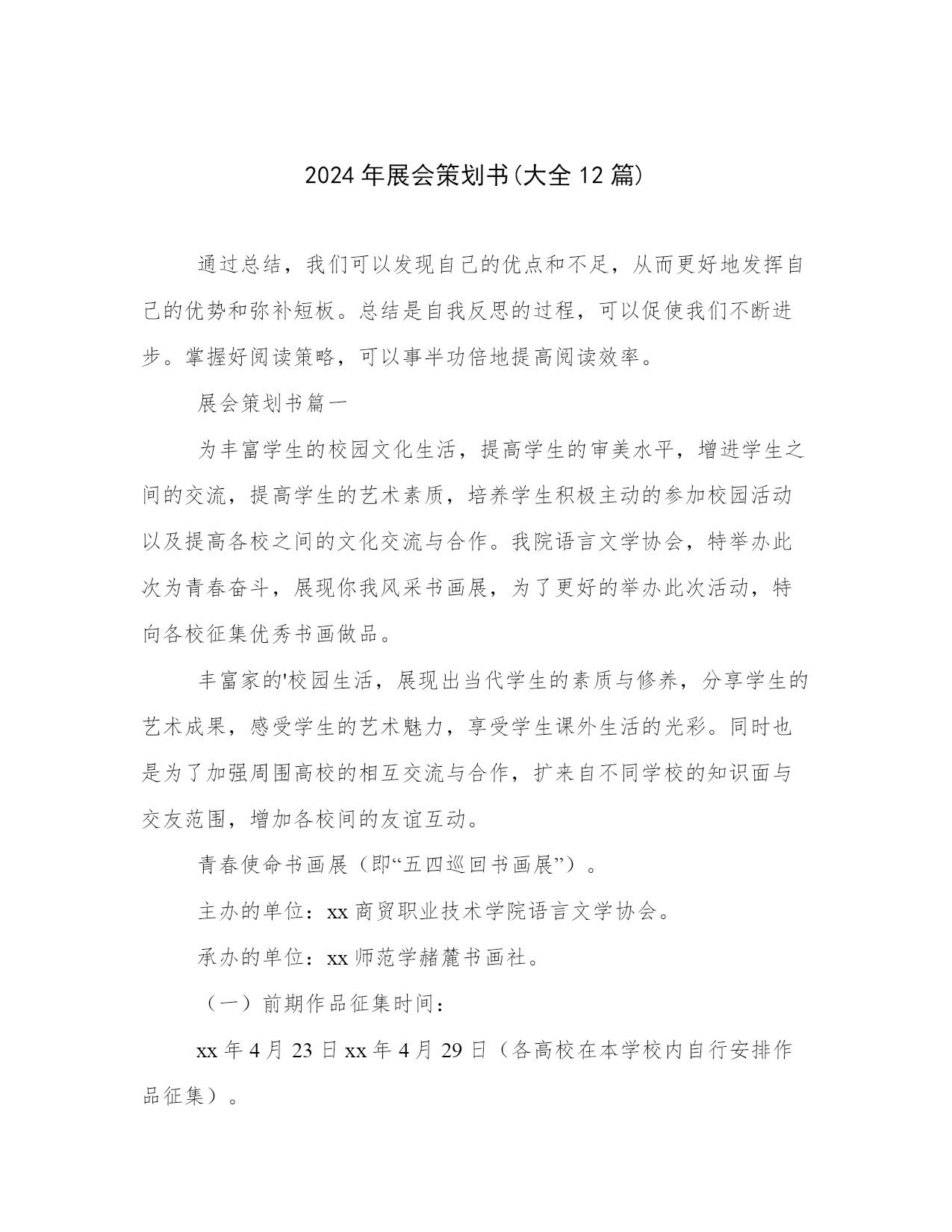 2024年展会策划书(大全12篇)

通过总结，我们可以发现自己的优点和不足，从而更好地发挥自己的优势和弥补短板。总结是自我反思的过程，可以促使我们不断进步。掌握好阅读策略，可以事半功倍地提高阅读效率。

展会策划书篇一

为丰富学生的校园文化生活，提高学生的审美水平，增进学生之间的交流，提高学生的艺术素质，培养学生积极主动的参加校园活动以及提高各校之间的文化交流与合作。我院语言文学协会，特举办此次为青春奋斗，展现你我风采书画展，为了更好的举办此次活动，特向各校征集优秀书画做品。

丰富家的'校园生活，展现出当代学生的素质与修养，分享学生的艺术成果，感受学生的艺术魅力，享受学生课外生活的光彩。同时也是为了加强周围高校的相互交流与合作，扩来自不同学校的知识面与交友范围，增加各校间的友谊互动。

青春使命书画展（即“五四巡回书画展”）。

主办的单位：xx商贸职业技术学院语言文学协会。

承办的单位：xx师范学赭麓书画社。

（一）前期作品征集时间：

xx年4月23日xx年4月29日（各高校在本学校内自行安排作品征集）。